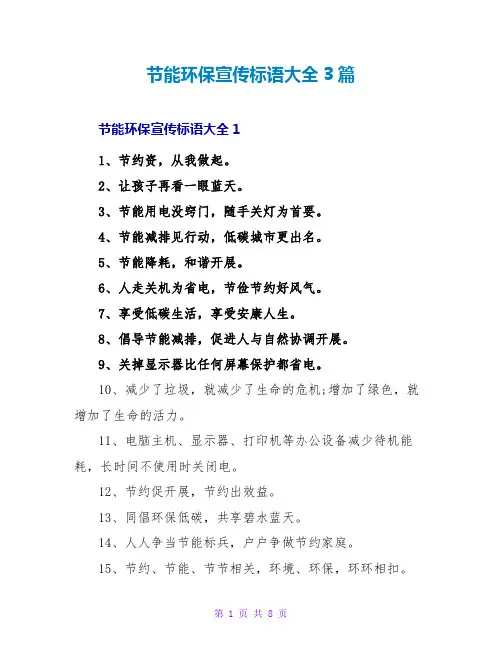 节能环保宣传标语大全 3 篇

节能环保宣传标语大全 1

1、节约资，从我做起。

2、让孩子再看一眼蓝天。

3、节能用电没窍门，随手关灯为首要。

4、节能减排见行动，低碳城市更出名。

5、节能降耗，和谐开展。

6、人走关机为省电，节俭节约好风气。

7、享受低碳生活，享受安康人生。

8、倡导节能减排，促进人与自然协调开展。

9、关掉显示器比任何屏幕保护都省电。

10、减少了垃圾，就减少了生命的危机;增加了绿色，就增加了生命的活力。

11、电脑主机、显示器、打印机等办公设备减少待机能耗，长时间不使用时关闭电。

12、节约促开展，节约出效益。

13、同倡环保低碳，共享碧水蓝天。

14、人人争当节能标兵，户户争做节约家庭。

15、节约、节能、节节相关，环境、环保，环环相扣。

第 1 页 共 8 页